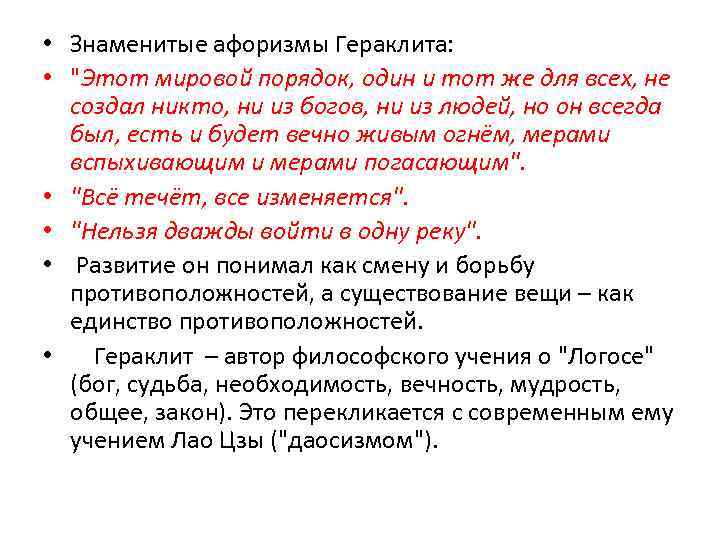 • Знаменитые афоризмы Гераклита:

• "Этот мировой порядок, один и тот же для всех, не создал никто, ни из богов, ни из людей, но он всегда был, есть и будет вечно живым огнём, мерами вспыхивающим и мерами погасающим".

• "Всё течёт, все изменяется".

• "Нельзя дважды войти в одну реку".

• Развитие он понимал как смену и борьбу противоположностей, а существование вещи – как единство противоположностей.

• Гераклит – автор философского учения о "Логосе" (бог, судьба, необходимость, вечность, мудрость, общее, закон). Это перекликается с современным ему учением Лао Цзы ("даосизмом").